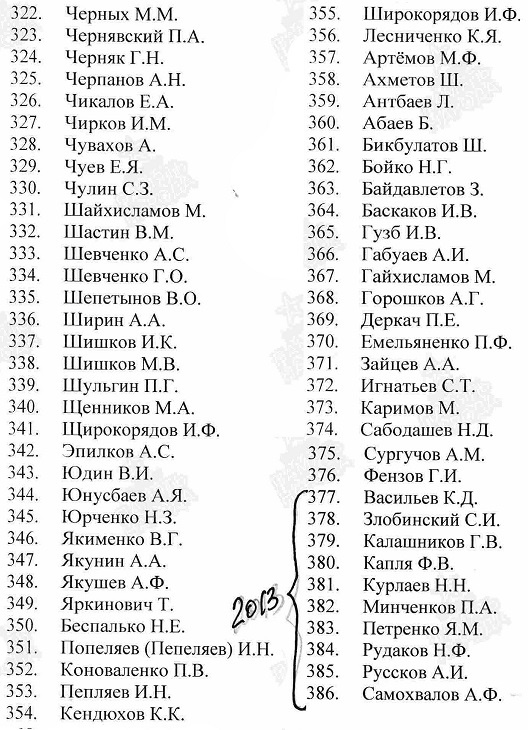 322. Черных М.М.
323. Чернявский П.А.
324. Черняк Г.Н.
325. Черпанов А.Н.
326. Чикалов Е.А.
327. Чирков И.М.
328. Чувахов А.
329. Чуев Е.Я.
330. Чулин С.З.
331. Шайхисламов М.
332. Шастин В.М.
333. Шевченко А.С.
334. Шевченко Г.О.
335. Шепетынов В.О.
336. Ширин А.А.
337. Шишков И.К.
338. Шишков М.В.
339. Шульгин П.Г.
340. Щенников М.А.
341. Щирокорядов И.Ф.
342. Эпилков А.С.
343. Юдин В.И.
344. Юнусбаев А.Я.
345. Юрченко Н.З.
346. Якименко В.Г.
347. Якунин А.А.
348. Якушев А.Ф.
349. Яркинович Т.
350. Беспалько Н.Е.
351. Попеляев (Пепеляев) И.Н.
352. Коноваленко П.В.
353. Пепляев И.Н.
354. Кендюхов К.К.

355. Широкорядов И.Ф.
356. Лесниченко К.Я.
357. Артёмов М.Ф.
358. Ахметов Ш.
359. Антбаев Л.
360. Абаев Б.
361. Бикбулатов Ш.
362. Бойко Н.Г.
363. Байдавлетов З.
364. Баскаков И.В.
365. Гузб И.В.
366. Габуаев А.И.
367. Гайхисламов М.
368. Горошков А.Г.
369. Деркач П.Е.
370. Емельяненко П.Ф.
371. Зайцев А.А.
372. Игнатьев С.Т.
373. Каримов М.
374. Сабодашев Н.Д.
375. Сургучов А.М.
376. Фензов Г.И.
377. Васильев К.Д.
378. Злобинский С.И.
379. Калашников Г.В.
380. Капля Ф.В.
381. Курлаев Н.Н.
382. Минченков П.А.
383. Петренко Я.М.
384. Рудаков Н.Ф.
385. Руссков А.И.
386. Самохвалов А.Ф.

2013